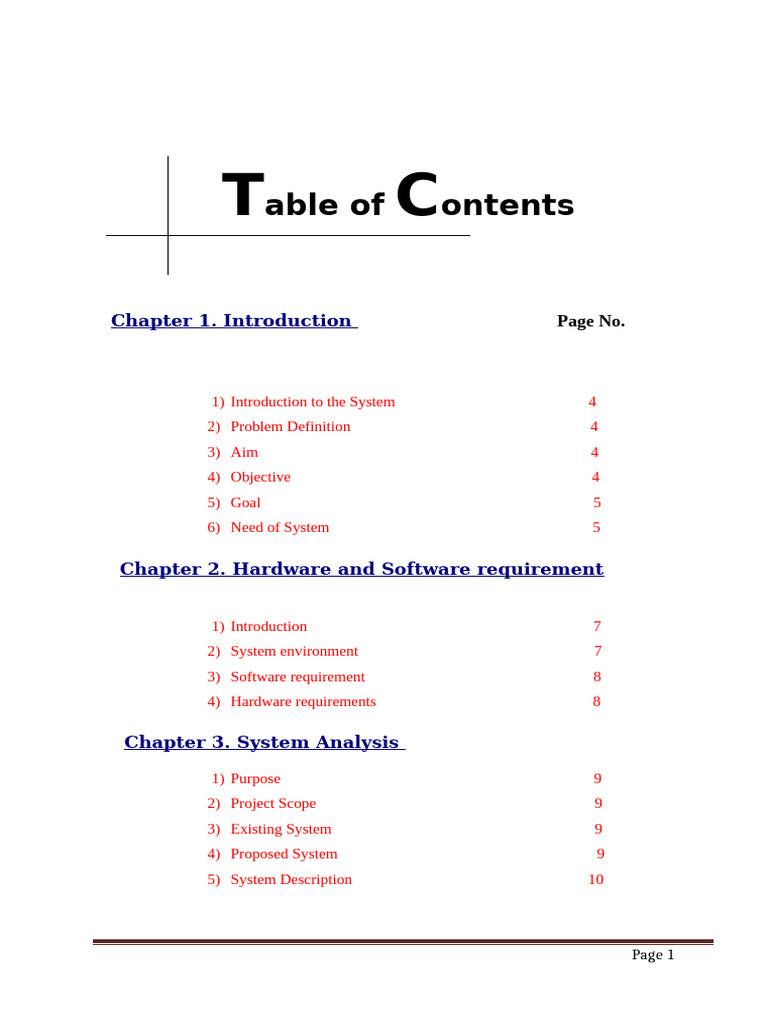 Table of Contents

Chapter 1. Introduction Page No.

1) Introduction to the System 4
2) Problem Definition 4
3) Aim 4
4) Objective 4
5) Goal 5
6) Need of System 5

Chapter 2. Hardware and Software requirement

1) Introduction 7
2) System environment 7
3) Software requirement 8
4) Hardware requirements 8

Chapter 3. System Analysis

1) Purpose 9
2) Project Scope 9
3) Existing System 9
4) Proposed System 9
5) System Description 10

Page 1